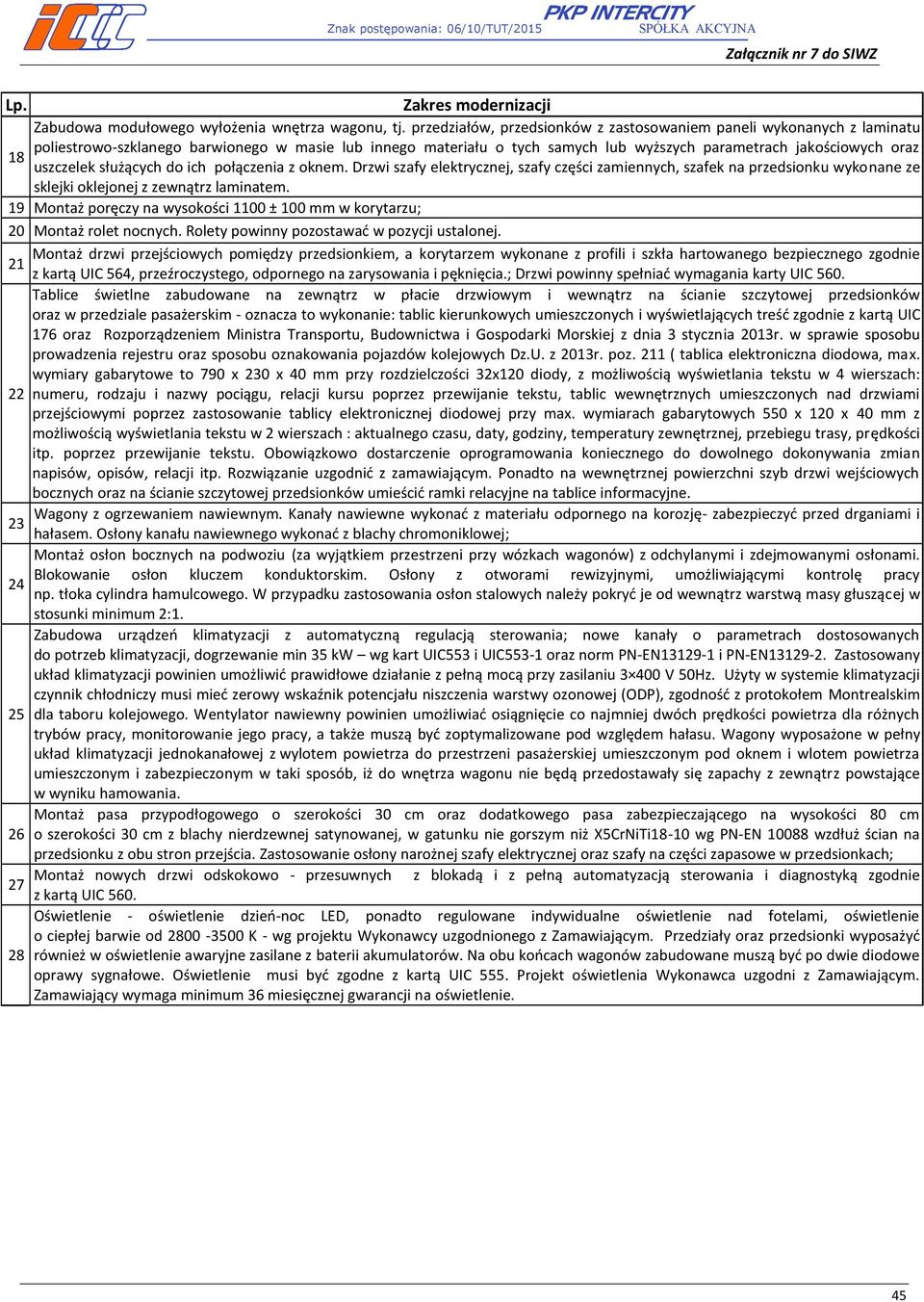 Znak postępowania: 06/10/TUT/2015

PKP INTERCITY SPÓŁKA AKCYJNA

Załącznik nr 7 do SIWZ

| Lp. | Zakres modernizacji |
|---|---|
| 18 | Zabudowa modułowego wyłożenia wnętrza wagonu, tj. przedziałów, przedsionków z zastosowaniem paneli wykonanych z laminatu poliestrowo-szklanego barwionego w masie lub innego materiału o tych samych lub wyższych parametrach jakościowych oraz uszczelek służących do ich połączenia z oknem. Drzwi szafy elektrycznej, szafy części zamiennych, szafek na przedsionku wykonane ze sklejki oklejonej z zewnątrz laminatem. |
| 19 | Montaż poręczy na wysokości 1100 ± 100 mm w korytarzu; |
| 20 | Montaż rolet nocnych. Rolety powinny pozostawać w pozycji ustalonej. |
| 21 | Montaż drzwi przejściowych pomiędzy przedsionkiem, a korytarzem wykonane z profili i szkła hartowanego bezpiecznego zgodnie z kartą UIC 564, przeźroczystego, odpornego na zarysowania i pęknięcia.; Drzwi powinny spełniać wymagania karty UIC 560. |
| 22 | Tablice świetlne zabudowane na zewnątrz w płacie drzwiowym i wewnątrz na ścianie szczytowej przedsionków oraz w przedziale pasażerskim - oznacza to wykonanie: tablic kierunkowych umieszczonych i wyświetlających treść zgodnie z kartą UIC 176 oraz Rozporządzeniem Ministra Transportu, Budownictwa i Gospodarki Morskiej z dnia 3 stycznia 2013r. w sprawie sposobu prowadzenia rejestru oraz sposobu oznakowania pojazdów kolejowych Dz.U. z 2013r. poz. 211 ( tablica elektroniczna diodowa, max. wymiary gabarytowe to 790 x 230 x 40 mm przy rozdzielczości 32x120 diody, z możliwością wyświetlania tekstu w 4 wierszach: numeru, rodzaju i nazwy pociągu, relacji kursu poprzez przewijanie tekstu, tablic wewnętrznych umieszczonych nad drzwiami przejściowymi poprzez zastosowanie tablicy elektronicznej diodowej przy max. wymiarach gabarytowych 550 x 120 x 40 mm z możliwością wyświetlania tekstu w 2 wierszach : aktualnego czasu, daty, godziny, temperatury zewnętrznej, przebiegu trasy, prędkości itp. poprzez przewijanie tekstu. Obowiązkowo dostarczenie oprogramowania koniecznego do dowolnego dokonywania zmian napisów, opisów, relacji itp. Rozwiązanie uzgodnić z zamawiającym. Ponadto na wewnętrznej powierzchni szyb drzwi wejściowych bocznych oraz na ścianie szczytowej przedsionków umieścić ramki relacyjne na tablice informacyjne. |
| 23 | Wagony z ogrzewaniem nawiewnym. Kanały nawiewne wykonać z materiału odpornego na korozję- zabezpieczyć przed drganiami i hałasem. Osłony kanału nawiewnego wykonać z blachy chromoniklowej; |
| 24 | Montaż osłon bocznych na podwoziu (za wyjątkiem przestrzeni przy wózkach wagonów) z odchylanymi i zdejmowanymi osłonami. Blokowanie osłon kluczem konduktorskim. Osłony z otworami rewizyjnymi, umożliwiającymi kontrolę pracy np. tłoka cylindra hamulcowego. W przypadku zastosowania osłon stalowych należy pokryć je od wewnątrz warstwą masy głuszącej w stosunki minimum 2:1. |
| 25 | Zabudowa urządzeń klimatyzacji z automatyczną regulacją sterowania; nowe kanały o parametrach dostosowanych do potrzeb klimatyzacji, dogrzewanie min 35 kW – wg kart UIC553 i UIC553-1 oraz norm PN-EN13129-1 i PN-EN13129-2. Zastosowany układ klimatyzacji powinien umożliwić prawidłowe działanie z pełną mocą przy zasilaniu 3×400 V 50Hz. Użyty w systemie klimatyzacji czynnik chłodniczy musi mieć zerowy wskaźnik potencjału niszczenia warstwy ozonowej (ODP), zgodność z protokołem Montrealskim dla taboru kolejowego. Wentylator nawiewny powinien umożliwiać osiągnięcie co najmniej dwóch prędkości powietrza dla różnych trybów pracy, monitorowanie jego pracy, a także muszą być zoptymalizowane pod względem hałasu. Wagony wyposażone w pełny układ klimatyzacji jednokanałowej z wylotem powietrza do przestrzeni pasażerskiej umieszczonym pod oknem i wlotem powietrza umieszczonym i zabezpieczonym w taki sposób, iż do wnętrza wagonu nie będą przedostawały się zapachy z zewnątrz powstające w wyniku hamowania. |
| 26 | Montaż pasa przypodłogowego o szerokości 30 cm oraz dodatkowego pasa zabezpieczającego na wysokości 80 cm o szerokości 30 cm z blachy nierdzewnej satynowanej, w gatunku nie gorszym niż X5CrNiTi18-10 wg PN-EN 10088 wzdłuż ścian na przedsionku z obu stron przejścia. Zastosowanie osłony narożnej szafy elektrycznej oraz szafy na części zapasowe w przedsionkach; |
| 27 | Montaż nowych drzwi odskokowo - przesuwnych z blokadą i z pełną automatyzacją sterowania i diagnostyką zgodnie z kartą UIC 560. |
| 28 | Oświetlenie - oświetlenie dzień-noc LED, ponadto regulowane indywidualne oświetlenie nad fotelami, oświetlenie o ciepłej barwie od 2800 -3500 K - wg projektu Wykonawcy uzgodnionego z Zamawiającym. Przedziały oraz przedsionki wyposażyć również w oświetlenie awaryjne zasilane z baterii akumulatorów. Na obu końcach wagonów zabudowane muszą być po dwie diodowe oprawy sygnałowe. Oświetlenie musi być zgodne z kartą UIC 555. Projekt oświetlenia Wykonawca uzgodni z Zamawiającym. Zamawiający wymaga minimum 36 miesięcznej gwarancji na oświetlenie. |

45